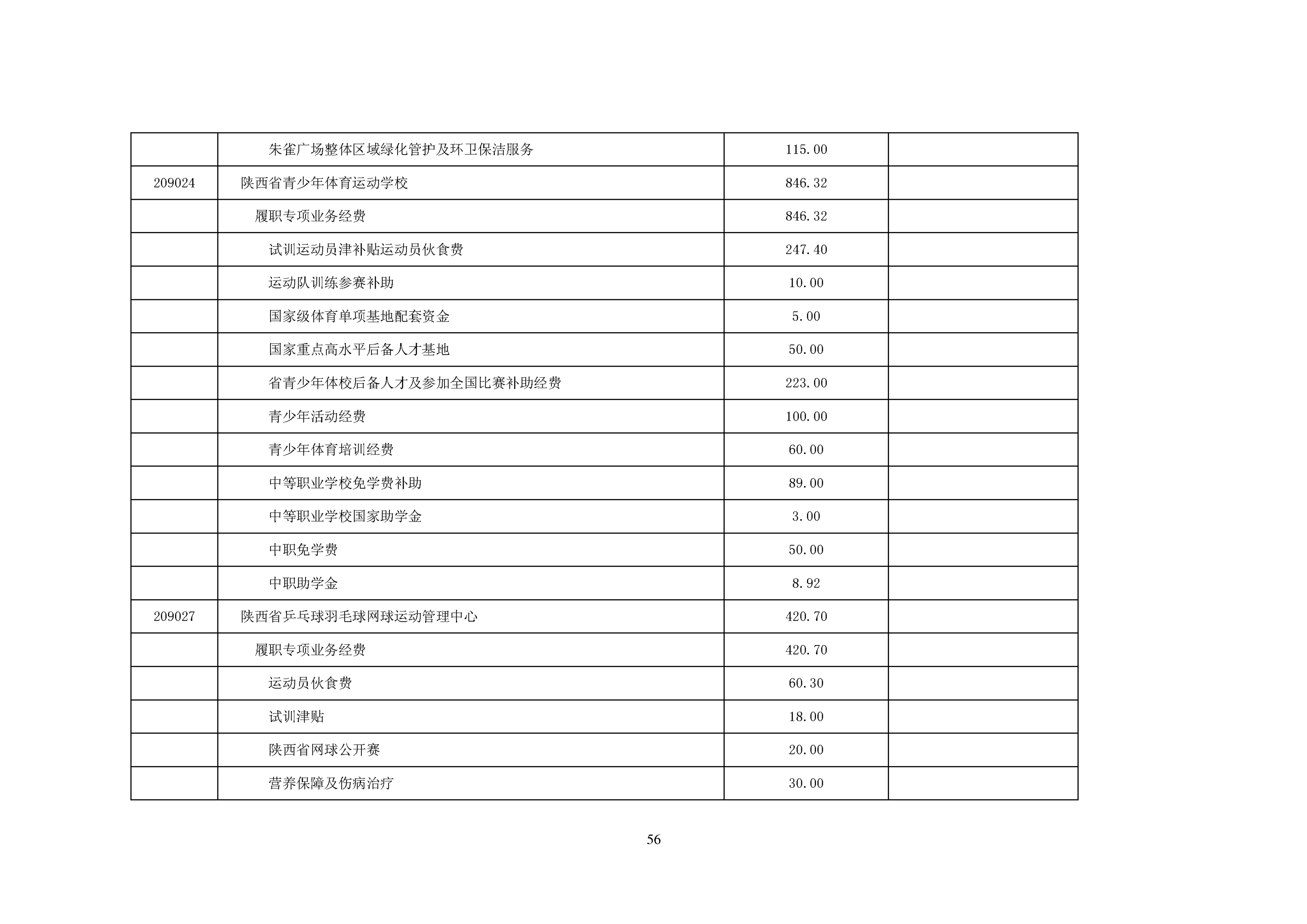 |  |  |  |  |
|---|---|---|---|
|  | 朱雀广场整体区域绿化管护及环卫保洁服务 | 115.00 |  |
| 209024 | 陕西省青少年体育运动学校 | 846.32 |  |
|  | 履职专项业务经费 | 846.32 |  |
|  | 试训运动员津补贴运动员伙食费 | 247.40 |  |
|  | 运动队训练参赛补助 | 10.00 |  |
|  | 国家级体育单项基地配套资金 | 5.00 |  |
|  | 国家重点高水平后备人才基地 | 50.00 |  |
|  | 省青少年体校后备人才及参加全国比赛补助经费 | 223.00 |  |
|  | 青少年活动经费 | 100.00 |  |
|  | 青少年体育培训经费 | 60.00 |  |
|  | 中等职业学校免学费补助 | 89.00 |  |
|  | 中等职业学校国家助学金 | 3.00 |  |
|  | 中职免学费 | 50.00 |  |
|  | 中职助学金 | 8.92 |  |
| 209027 | 陕西省乒乓球羽毛球网球运动管理中心 | 420.70 |  |
|  | 履职专项业务经费 | 420.70 |  |
|  | 运动员伙食费 | 60.30 |  |
|  | 试训津贴 | 18.00 |  |
|  | 陕西省网球公开赛 | 20.00 |  |
|  | 营养保障及伤病治疗 | 30.00 |  |

56